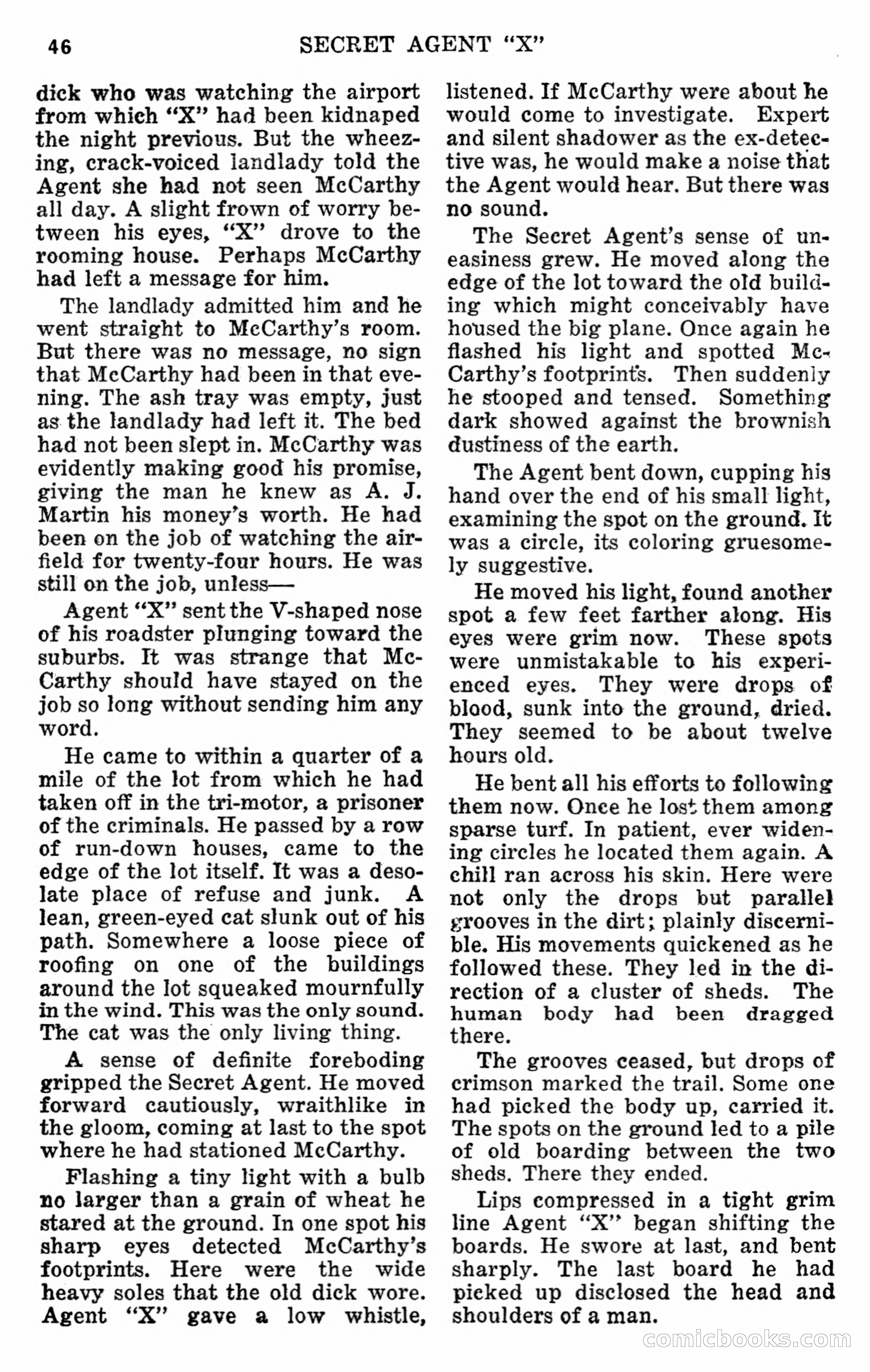 46 SECRET AGENT "X"

dick who was watching the airport from which "X" had been kidnaped the night previous. But the wheezing, crack-voiced landlady told the Agent she had not seen McCarthy all day. A slight frown of worry between his eyes, "X" drove to the rooming house. Perhaps McCarthy had left a message for him.

The landlady admitted him and he went straight to McCarthy's room. But there was no message, no sign that McCarthy had been in that evening. The ash tray was empty, just as the landlady had left it. The bed had not been slept in. McCarthy was evidently making good his promise, giving the man he knew as A. J. Martin his money's worth. He had been on the job of watching the airfield for twenty-four hours. He was still on the job, unless—

Agent "X" sent the V-shaped nose of his roadster plunging toward the suburbs. It was strange that McCarthy should have stayed on the job so long without sending him any word.

He came to within a quarter of a mile of the lot from which he had taken off in the tri-motor, a prisoner of the criminals. He passed by a row of run-down houses, came to the edge of the lot itself. It was a desolate place of refuse and junk. A lean, green-eyed cat slunk out of his path. Somewhere a loose piece of roofing on one of the buildings around the lot squeaked mournfully in the wind. This was the only sound. The cat was the only living thing.

A sense of definite foreboding gripped the Secret Agent. He moved forward cautiously, wraithlike in the gloom, coming at last to the spot where he had stationed McCarthy.

Flashing a tiny light with a bulb no larger than a grain of wheat he stared at the ground. In one spot his sharp eyes detected McCarthy's footprints. Here were the wide heavy soles that the old dick wore. Agent "X" gave a low whistle, listened. If McCarthy were about he would come to investigate. Expert and silent shadower as the ex-detective was, he would make a noise that the Agent would hear. But there was no sound.

The Secret Agent's sense of uneasiness grew. He moved along the edge of the lot toward the old building which might conceivably have housed the big plane. Once again he flashed his light and spotted McCarthy's footprints. Then suddenly he stooped and tensed. Something dark showed against the brownish dustiness of the earth.

The Agent bent down, cupping his hand over the end of his small light, examining the spot on the ground. It was a circle, its coloring gruesomely suggestive.

He moved his light, found another spot a few feet farther along. His eyes were grim now. These spots were unmistakable to his experienced eyes. They were drops of blood, sunk into the ground, dried. They seemed to be about twelve hours old.

He bent all his efforts to following them now. Once he lost them among sparse turf. In patient, ever widening circles he located them again. A chill ran across his skin. Here were not only the drops but parallel grooves in the dirt; plainly discernible. His movements quickened as he followed these. They led in the direction of a cluster of sheds. The human body had been dragged there.

The grooves ceased, but drops of crimson marked the trail. Some one had picked the body up, carried it. The spots on the ground led to a pile of old boarding between the two sheds. There they ended.

Lips compressed in a tight grim line Agent "X" began shifting the boards. He swore at last, and bent sharply. The last board he had picked up disclosed the head and shoulders of a man.

comicbooks.com